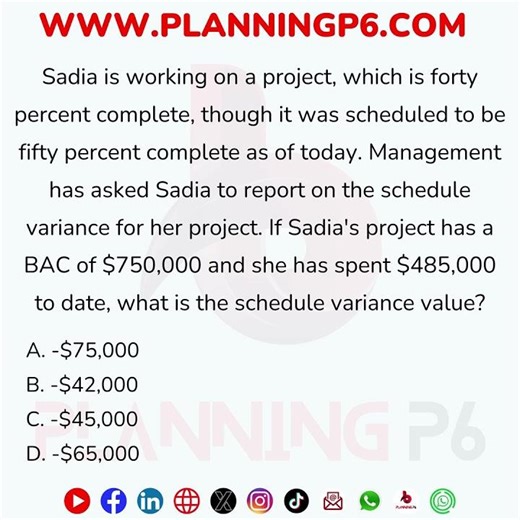 WWW.PLANNINGP6.COM

Sadia is working on a project, which is forty percent complete, though it was scheduled to be fifty percent complete as of today. Management has asked Sadia to report on the schedule variance for her project. If Sadia's project has a BAC of \$750,000 and she has spent \$485,000 to date, what is the schedule variance value?

A. -\$75,000
B. -\$42,000
C. -\$45,000
D. -\$65,000

PLANNING P6